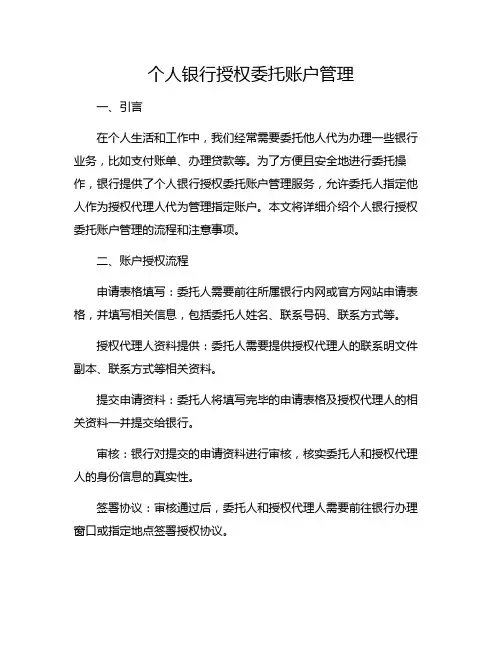 个人银行授权委托账户管理

一、引言

在个人生活和工作中，我们经常需要委托他人代为办理一些银行业务，比如支付账单、办理贷款等。为了方便且安全地进行委托操作，银行提供了个人银行授权委托账户管理服务，允许委托人指定他人作为授权代理人代为管理指定账户。本文将详细介绍个人银行授权委托账户管理的流程和注意事项。

二、账户授权流程

申请表格填写：委托人需要前往所属银行内网或官方网站申请表格，并填写相关信息，包括委托人姓名、联系号码、联系方式等。

授权代理人资料提供：委托人需要提供授权代理人的联系明文件副本、联系方式等相关资料。

提交申请资料：委托人将填写完毕的申请表格及授权代理人的相关资料一并提交给银行。

审核：银行对提交的申请资料进行审核，核实委托人和授权代理人的身份信息的真实性。

签署协议：审核通过后，委托人和授权代理人需要前往银行办理窗口或指定地点签署授权协议。